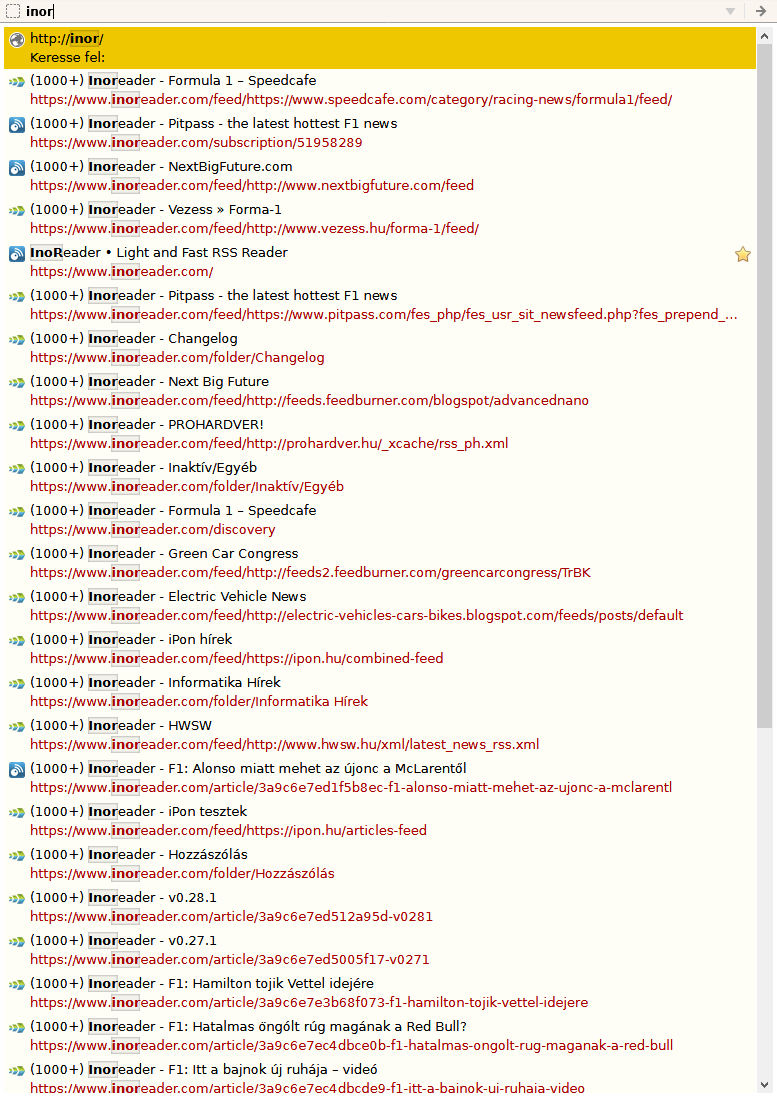 inor

http://inor/
Keresse fel:

(1000+) Inoreader - Formula 1 – Speedcafe
https://www.inoreader.com/feed/https://www.speedcafe.com/category/racing-news/formula1/feed/

(1000+) Inoreader - Pitpass - the latest hottest F1 news
https://www.inoreader.com/subscription/51958289

(1000+) Inoreader - NextBigFuture.com
https://www.inoreader.com/feed/http://www.nextbigfuture.com/feed

(1000+) Inoreader - Vezess » Forma-1
https://www.inoreader.com/feed/http://www.vezess.hu/forma-1/feed/

InoReader • Light and Fast RSS Reader
https://www.inoreader.com/

(1000+) Inoreader - Pitpass - the latest hottest F1 news
https://www.inoreader.com/feed/https://www.pitpass.com/fes_php/fes_usr_sit_newsfeed.php?fes_prepend_...

(1000+) Inoreader - Changelog
https://www.inoreader.com/folder/Changelog

(1000+) Inoreader - Next Big Future
https://www.inoreader.com/feed/http://feeds.feedburner.com/blogspot/advancednano

(1000+) Inoreader - PROHARDVER!
https://www.inoreader.com/feed/http://prohardver.hu/_xcache/rss_ph.xml

(1000+) Inoreader - Inaktív/Egyéb
https://www.inoreader.com/folder/Inaktív/Egyéb

(1000+) Inoreader - Formula 1 – Speedcafe
https://www.inoreader.com/discovery

(1000+) Inoreader - Green Car Congress
https://www.inoreader.com/feed/http://feeds2.feedburner.com/greencarcongress/TrBK

(1000+) Inoreader - Electric Vehicle News
https://www.inoreader.com/feed/http://electric-vehicles-cars-bikes.blogspot.com/feeds/posts/default

(1000+) Inoreader - iPon hírek
https://www.inoreader.com/feed/https://ipon.hu/combined-feed

(1000+) Inoreader - Informatika Hírek
https://www.inoreader.com/folder/Informatika Hírek

(1000+) Inoreader - HWSW
https://www.inoreader.com/feed/http://www.hwsw.hu/xml/latest_news_rss.xml

(1000+) Inoreader - F1: Alonso miatt mehet az újonc a McLarentől
https://www.inoreader.com/article/3a9c6e7ed1f5b8ec-f1-alonso-miatt-mehet-az-ujonc-a-mclarentl

(1000+) Inoreader - iPon tesztek
https://www.inoreader.com/feed/https://ipon.hu/articles-feed

(1000+) Inoreader - Hozzászólás
https://www.inoreader.com/folder/Hozzászólás

(1000+) Inoreader - v0.28.1
https://www.inoreader.com/article/3a9c6e7ed512a95d-v0281

(1000+) Inoreader - v0.27.1
https://www.inoreader.com/article/3a9c6e7ed5005f17-v0271

(1000+) Inoreader - F1: Hamilton tojik Vettel idejére
https://www.inoreader.com/article/3a9c6e7e3b68f073-f1-hamilton-tojik-vettel-idejere

(1000+) Inoreader - F1: Hatalmas öngólt rúg magának a Red Bull?
https://www.inoreader.com/article/3a9c6e7ec4dbce0b-f1-hatalmas-ongolt-rug-maganak-a-red-bull

(1000+) Inoreader - F1: Itt a bajnok új ruhája – videó
https://www.inoreader.com/article/3a9c6e7ec4dbcde9-f1-itt-a-bajnok-uj-ruhaja-video